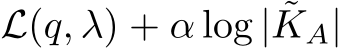 $\mathcal{L}(q, \lambda) + \alpha \log |\tilde{K}_A|$